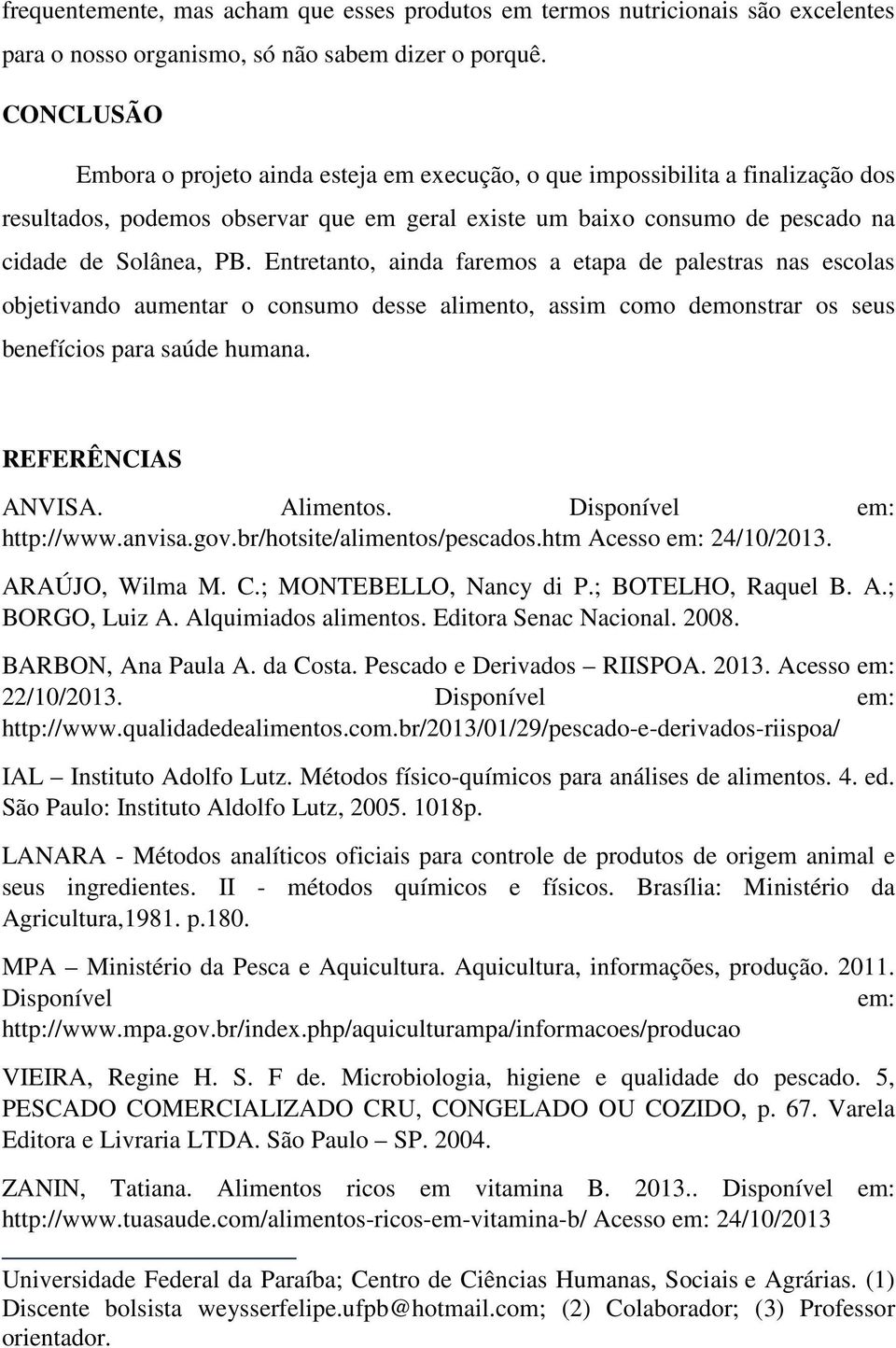 frequentemente, mas acham que esses produtos em termos nutricionais são excelentes para o nosso organismo, só não sabem dizer o porquê.

CONCLUSÃO

Embora o projeto ainda esteja em execução, o que impossibilita a finalização dos resultados, podemos observar que em geral existe um baixo consumo de pescado na cidade de Solânea, PB. Entretanto, ainda faremos a etapa de palestras nas escolas objetivando aumentar o consumo desse alimento, assim como demonstrar os seus benefícios para saúde humana.

REFERÊNCIAS

ANVISA. Alimentos. Disponível em: http://www.anvisa.gov.br/hotsite/alimentos/pescados.htm Acesso em: 24/10/2013.

ARAÚJO, Wilma M. C.; MONTEBELLO, Nancy di P.; BOTELHO, Raquel B. A.; BORGO, Luiz A. Alquimiados alimentos. Editora Senac Nacional. 2008.

BARBON, Ana Paula A. da Costa. Pescado e Derivados – RIISPOA. 2013. Acesso em: 22/10/2013. Disponível em: http://www.qualidadedealimentos.com.br/2013/01/29/pescado-e-derivados-riispoa/

IAL – Instituto Adolfo Lutz. Métodos físico-químicos para análises de alimentos. 4. ed. São Paulo: Instituto Aldolfo Lutz, 2005. 1018p.

LANARA - Métodos analíticos oficiais para controle de produtos de origem animal e seus ingredientes. II - métodos químicos e físicos. Brasília: Ministério da Agricultura,1981. p.180.

MPA – Ministério da Pesca e Aquicultura. Aquicultura, informações, produção. 2011. Disponível em: http://www.mpa.gov.br/index.php/aquiculturampa/informacoes/producao

VIEIRA, Regine H. S. F de. Microbiologia, higiene e qualidade do pescado. 5, PESCADO COMERCIALIZADO CRU, CONGELADO OU COZIDO, p. 67. Varela Editora e Livraria LTDA. São Paulo – SP. 2004.

ZANIN, Tatiana. Alimentos ricos em vitamina B. 2013.. Disponível em: http://www.tuasaude.com/alimentos-ricos-em-vitamina-b/ Acesso em: 24/10/2013

Universidade Federal da Paraíba; Centro de Ciências Humanas, Sociais e Agrárias. (1) Discente bolsista weysserfelipe.ufpb@hotmail.com; (2) Colaborador; (3) Professor orientador.